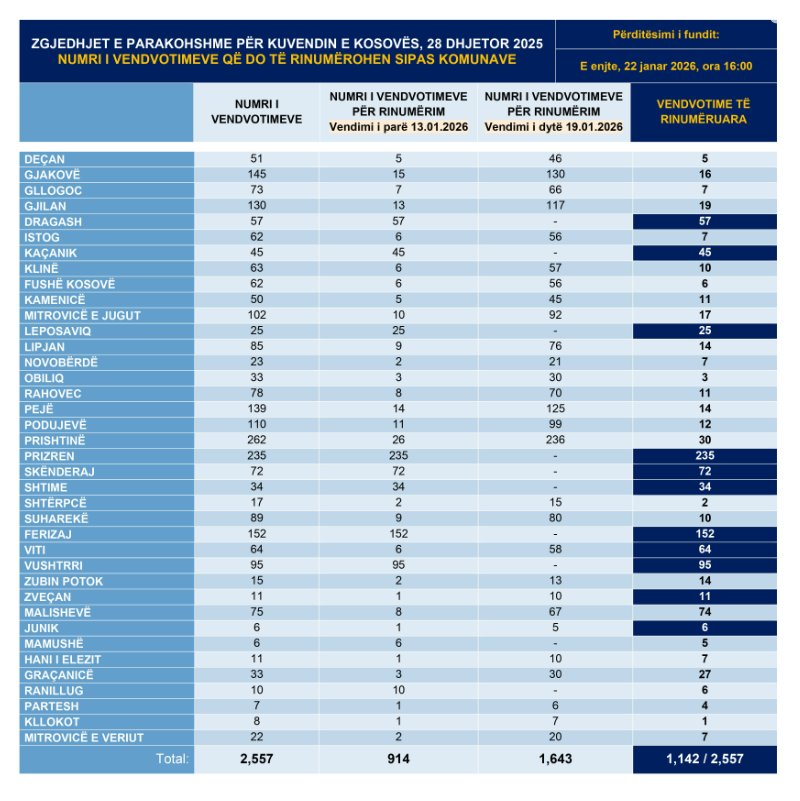 ZGJEDHJET E PARAKOHSHME PËR KUVENDIN E KOSOVËS, 28 DHJETOR 2025
NUMRI I VENDVOTIMEVE QË DO TË RINUMËROHEN SIPAS KOMUNAVE

Përditësimi i fundit:
E enjte, 22 janar 2026, ora 16:00

| | NUMRI I VENDVOTIMEVE | NUMRI I VENDVOTIMEVE PËR RINUMËRIM Vendimi i parë 13.01.2026 | NUMRI I VENDVOTIMEVE PËR RINUMËRIM Vendimi i dytë 19.01.2026 | VENDVOTIME TË RINUMËRUARA |
|---|---|---|---|---|
| DEÇAN | 51 | 5 | 46 | 5 |
| GJAKOVË | 145 | 15 | 130 | 16 |
| GLLOGOC | 73 | 7 | 66 | 7 |
| GJILAN | 130 | 13 | 117 | 19 |
| DRAGASH | 57 | 57 | - | 57 |
| ISTOG | 62 | 6 | 56 | 7 |
| KAÇANIK | 45 | 45 | - | 45 |
| KLINË | 63 | 6 | 57 | 10 |
| FUSHË KOSOVË | 62 | 6 | 56 | 6 |
| KAMENICË | 50 | 5 | 45 | 11 |
| MITROVICË E JUGUT | 102 | 10 | 92 | 17 |
| LEPOSAVIQ | 25 | 25 | - | 25 |
| LIPJAN | 85 | 9 | 76 | 14 |
| NOVOBËRDË | 23 | 2 | 21 | 7 |
| OBILIQ | 33 | 3 | 30 | 3 |
| RAHOVEC | 78 | 8 | 70 | 11 |
| PEJË | 139 | 14 | 125 | 14 |
| PODUJEVË | 110 | 11 | 99 | 12 |
| PRISHTINË | 262 | 26 | 236 | 30 |
| PRIZREN | 235 | 235 | - | 235 |
| SKËNDERAJ | 72 | 72 | - | 72 |
| SHTIME | 34 | 34 | - | 34 |
| SHTËRPCË | 17 | 2 | 15 | 2 |
| SUHAREKË | 89 | 9 | 80 | 10 |
| FERIZAJ | 152 | 152 | - | 152 |
| VITI | 64 | 6 | 58 | 64 |
| VUSHTRRI | 95 | 95 | - | 95 |
| ZUBIN POTOK | 15 | 2 | 13 | 14 |
| ZVEÇAN | 11 | 1 | 10 | 11 |
| MALISHEVË | 75 | 8 | 67 | 74 |
| JUNIK | 6 | 1 | 5 | 6 |
| MAMUSHË | 6 | 6 | - | 5 |
| HANI I ELEZIT | 11 | 1 | 10 | 7 |
| GRAÇANICË | 33 | 3 | 30 | 27 |
| RANILLUG | 10 | 10 | - | 6 |
| PARTESH | 7 | 1 | 6 | 4 |
| KLLOKOT | 8 | 1 | 7 | 1 |
| MITROVICË E VERIUT | 22 | 2 | 20 | 7 |
| Total: | 2,557 | 914 | 1,643 | 1,142 / 2,557 |